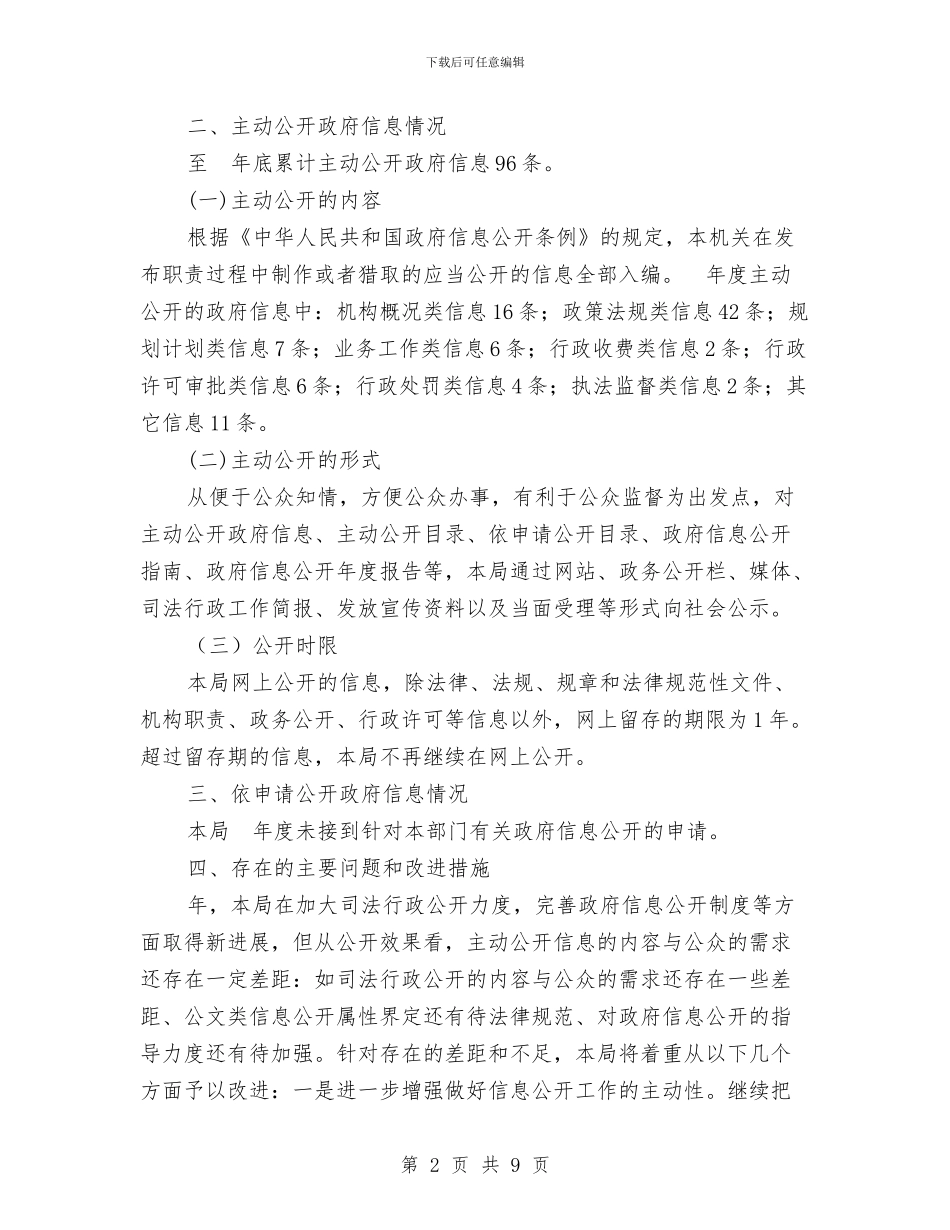 下载后可任意编辑

二、主动公开政府信息情况

至　年底累计主动公开政府信息96条。

(一)主动公开的内容

根据《中华人民共和国政府信息公开条例》的规定，本机关在发布职责过程中制作或者猎取的应当公开的信息全部入编。　年度主动公开的政府信息中：机构概况类信息16条；政策法规类信息42条；规划计划类信息7条；业务工作类信息6条；行政收费类信息2条；行政许可审批类信息6条；行政处罚类信息4条；执法监督类信息2条；其它信息11条。

(二)主动公开的形式

从便于公众知情，方便公众办事，有利于公众监督为出发点，对主动公开政府信息、主动公开目录、依申请公开目录、政府信息公开指南、政府信息公开年度报告等，本局通过网站、政务公开栏、媒体、司法行政工作简报、发放宣传资料以及当面受理等形式向社会公示。

（三）公开时限

本局网上公开的信息，除法律、法规、规章和法律规范性文件、机构职责、政务公开、行政许可等信息以外，网上留存的期限为1年。超过留存期的信息，本局不再继续在网上公开。

三、依申请公开政府信息情况

本局　年度未接到针对本部门有关政府信息公开的申请。

四、存在的主要问题和改进措施

年，本局在加大司法行政公开力度，完善政府信息公开制度等方面取得新进展，但从公开效果看，主动公开信息的内容与公众的需求还存在一定差距：如司法行政公开的内容与公众的需求还存在一些差距、公文类信息公开属性界定还有待法律规范、对政府信息公开的指导力度还有待加强。针对存在的差距和不足，本局将着重从以下几个方面予以改进：一是进一步增强做好信息公开工作的主动性。继续把

第 2 页 共 9 页